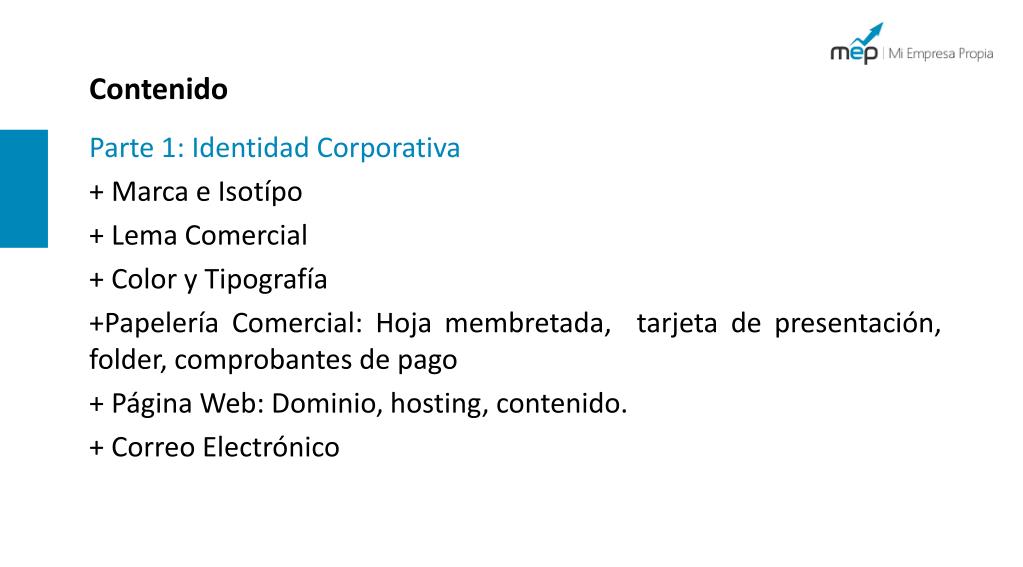 mep | Mi Empresa Propia

Contenido

Parte 1: Identidad Corporativa

+ Marca e Isotípo

+ Lema Comercial

+ Color y Tipografía

+Papelería Comercial: Hoja membretada, tarjeta de presentación, folder, comprobantes de pago

+ Página Web: Dominio, hosting, contenido.

+ Correo Electrónico